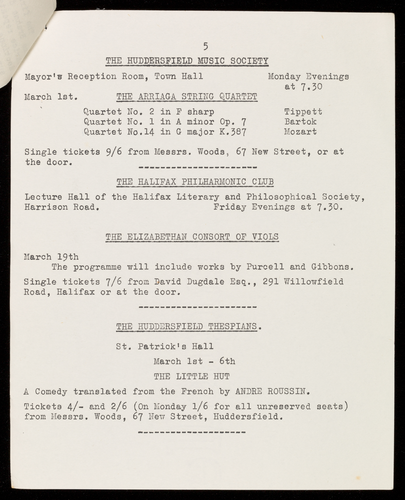 5

THE HUDDERSFIELD MUSIC SOCIETY

Mayor's Reception Room, Town Hall          Monday Evenings at 7.30

March 1st.          THE ARRIAGA STRING QUARTET

Quartet No. 2 in F sharp          Tippett
Quartet No. 1 in A minor Op. 7          Bartok
Quartet No.14 in G major K.387          Mozart

Single tickets 9/6 from Messrs. Woods, 67 New Street, or at the door.

----------------------

THE HALIFAX PHILHARMONIC CLUB

Lecture Hall of the Halifax Literary and Philosophical Society, Harrison Road.          Friday Evenings at 7.30.

THE ELIZABETHAN CONSORT OF VIOLS

March 19th
The programme will include works by Purcell and Gibbons.

Single tickets 7/6 from David Dugdale Esq., 291 Willowfield Road, Halifax or at the door.

----------------------

THE HUDDERSFIELD THESPIANS.

St. Patrick's Hall

March 1st - 6th

THE LITTLE HUT

A Comedy translated from the French by ANDRE ROUSSIN.

Tickets 4/- and 2/6 (On Monday 1/6 for all unreserved seats) from Messrs. Woods, 67 New Street, Huddersfield.

--------------------